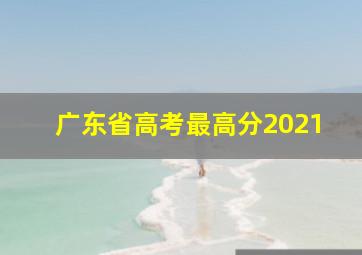 广东省高考最高分2021